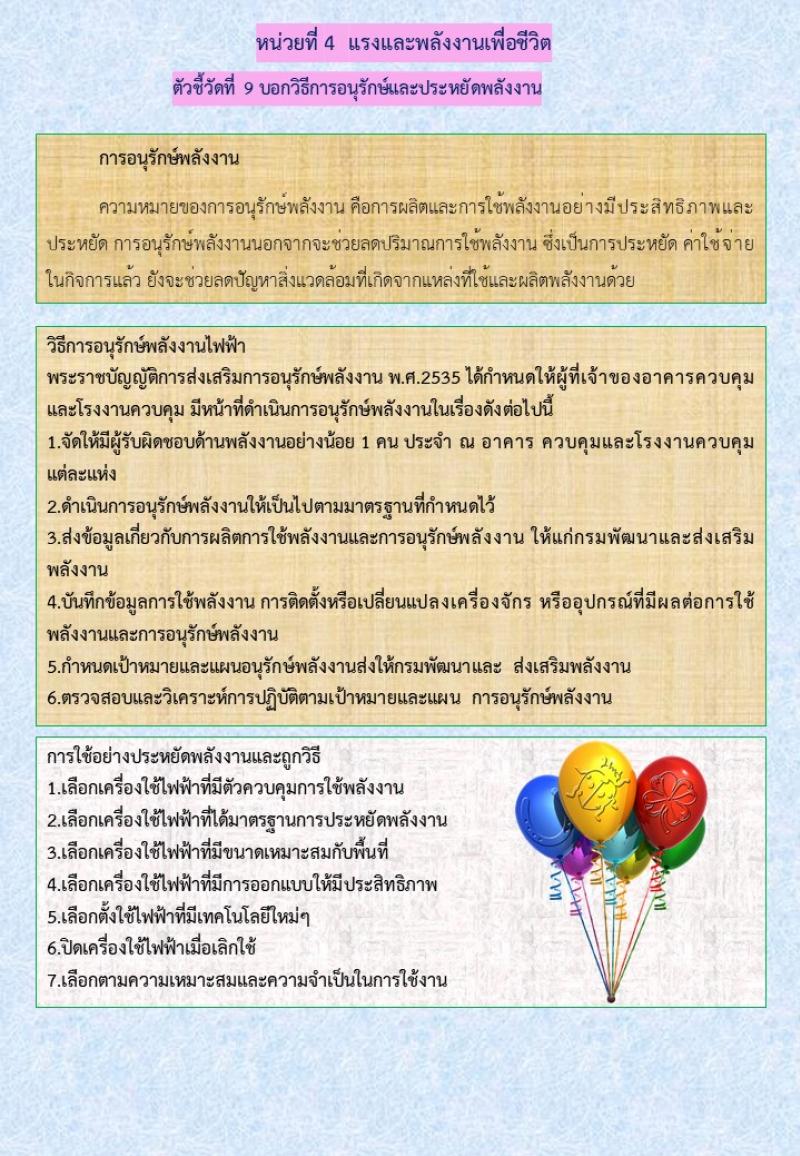 หน่วยที่ 4 แรงและพลังงานเพื่อชีวิต

ตัวชี้วัดที่ 9 บอกวิธีการอนุรักษ์และประหยัดพลังงาน

การอนุรักษ์พลังงาน

ความหมายของการอนุรักษ์พลังงาน คือการผลิตและการใช้พลังงานอย่างมีประสิทธิภาพและประหยัด การอนุรักษ์พลังงานนอกจากจะช่วยลดปริมาณการใช้พลังงาน ซึ่งเป็นการประหยัด ค่าใช้จ่ายในกิจการแล้ว ยังจะช่วยลดปัญหาสิ่งแวดล้อมที่เกิดจากแหล่งที่ใช้และผลิตพลังงานด้วย

วิธีการอนุรักษ์พลังงานไฟฟ้า
พระราชบัญญัติการส่งเสริมการอนุรักษ์พลังงาน พ.ศ.2535 ได้กำหนดให้ผู้ที่เจ้าของอาคารควบคุมและโรงงานควบคุม มีหน้าที่ดำเนินการอนุรักษ์พลังงานในเรื่องดังต่อไปนี้
1.จัดให้มีผู้รับผิดชอบด้านพลังงานอย่างน้อย 1 คน ประจำ ณ อาคาร ควบคุมและโรงงานควบคุมแต่ละแห่ง
2.ดำเนินการอนุรักษ์พลังงานให้เป็นไปตามมาตรฐานที่กำหนดไว้
3.ส่งข้อมูลเกี่ยวกับการผลิตการใช้พลังงานและการอนุรักษ์พลังงาน ให้แก่กรมพัฒนาและส่งเสริมพลังงาน
4.บันทึกข้อมูลการใช้พลังงาน การติดตั้งหรือเปลี่ยนแปลงเครื่องจักร หรืออุปกรณ์ที่มีผลต่อการใช้พลังงานและการอนุรักษ์พลังงาน
5.กำหนดเป้าหมายและแผนอนุรักษ์พลังงานส่งให้กรมพัฒนาและ ส่งเสริมพลังงาน
6.ตรวจสอบและวิเคราะห์การปฏิบัติตามเป้าหมายและแผน การอนุรักษ์พลังงาน

การใช้อย่างประหยัดพลังงานและถูกวิธี
1.เลือกเครื่องใช้ไฟฟ้าที่มีตัวควบคุมการใช้พลังงาน
2.เลือกเครื่องใช้ไฟฟ้าที่ได้มาตรฐานการประหยัดพลังงาน
3.เลือกเครื่องใช้ไฟฟ้าที่มีขนาดเหมาะสมกับพื้นที่
4.เลือกเครื่องใช้ไฟฟ้าที่มีการออกแบบให้มีประสิทธิภาพ
5.เลือกตั้งใช้ไฟฟ้าที่มีเทคโนโลยีใหม่ๆ
6.ปิดเครื่องใช้ไฟฟ้าเมื่อเลิกใช้
7.เลือกตามความเหมาะสมและความจำเป็นในการใช้งาน